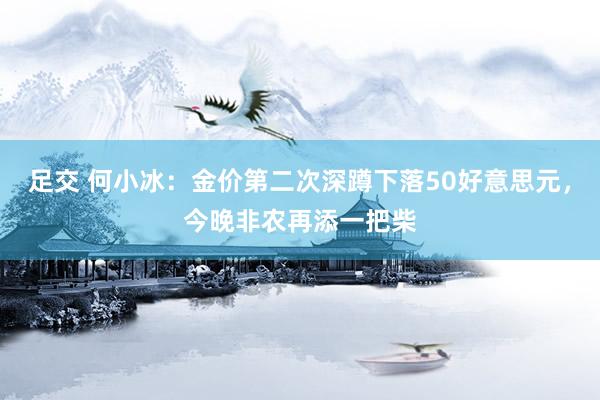 足交 何小冰：金价第二次深蹲下落50好意思元，今晚非农再添一把柴